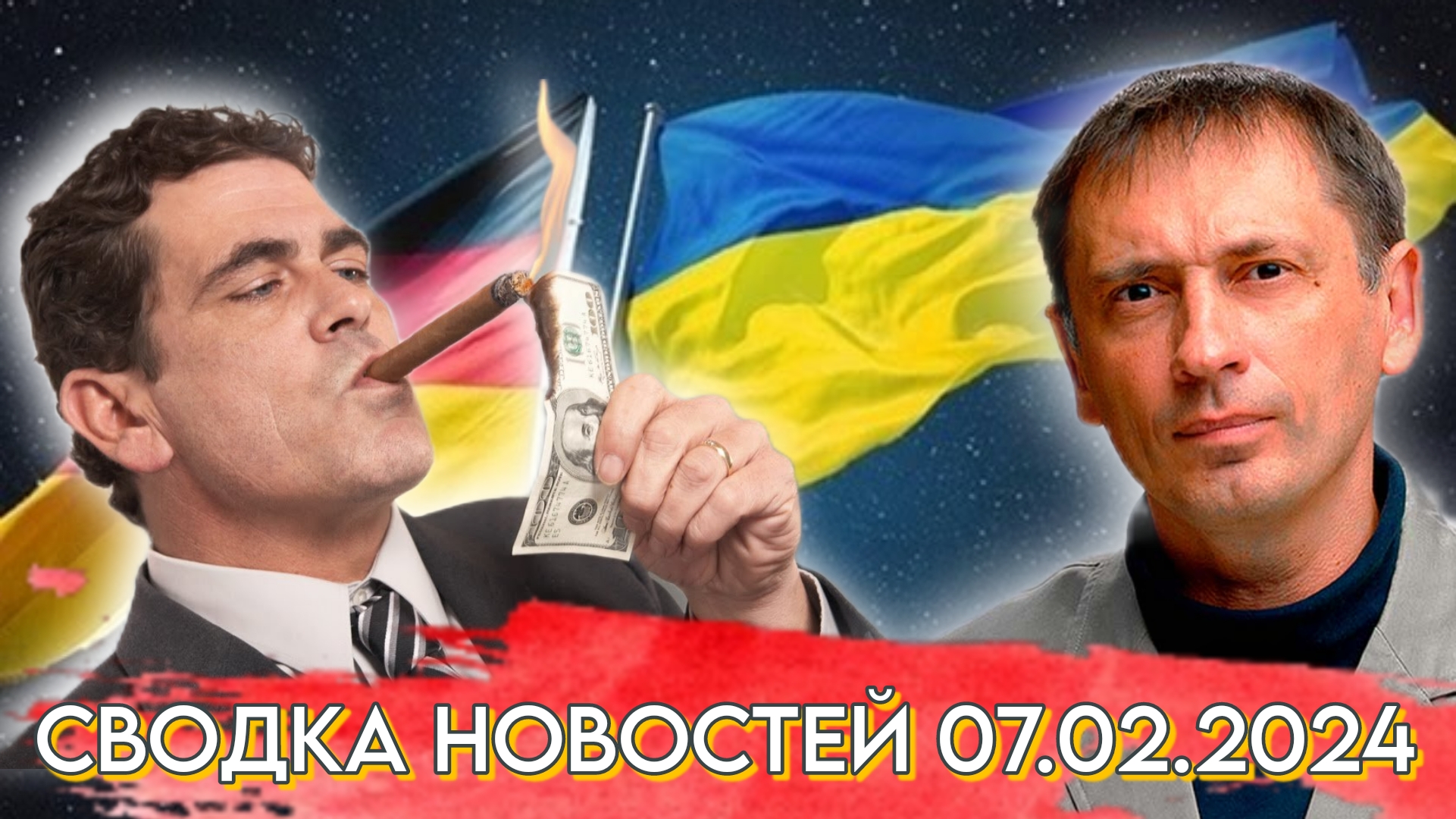 СВОДКА НОВОСТЕЙ 07.02.2024